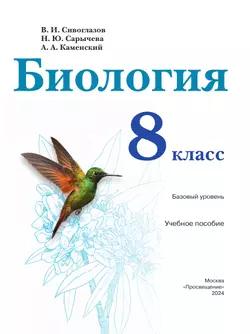 В. И. Сивоглазов
Н. Ю. Сарычева
А. А. Каменский

Биология

8 класс

Базовый уровень

Учебное пособие

Москва
«Просвещение»
2024